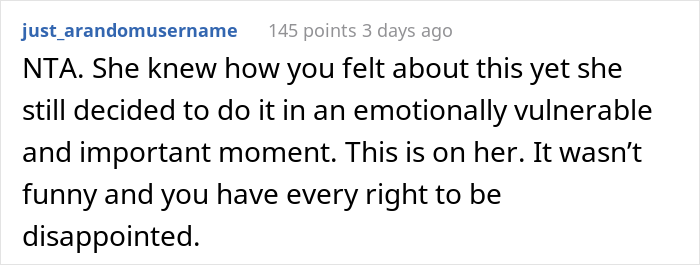 just_arandomusername 145 points 3 days ago

NTA. She knew how you felt about this yet she still decided to do it in an emotionally vulnerable and important moment. This is on her. It wasn’t funny and you have every right to be disappointed.